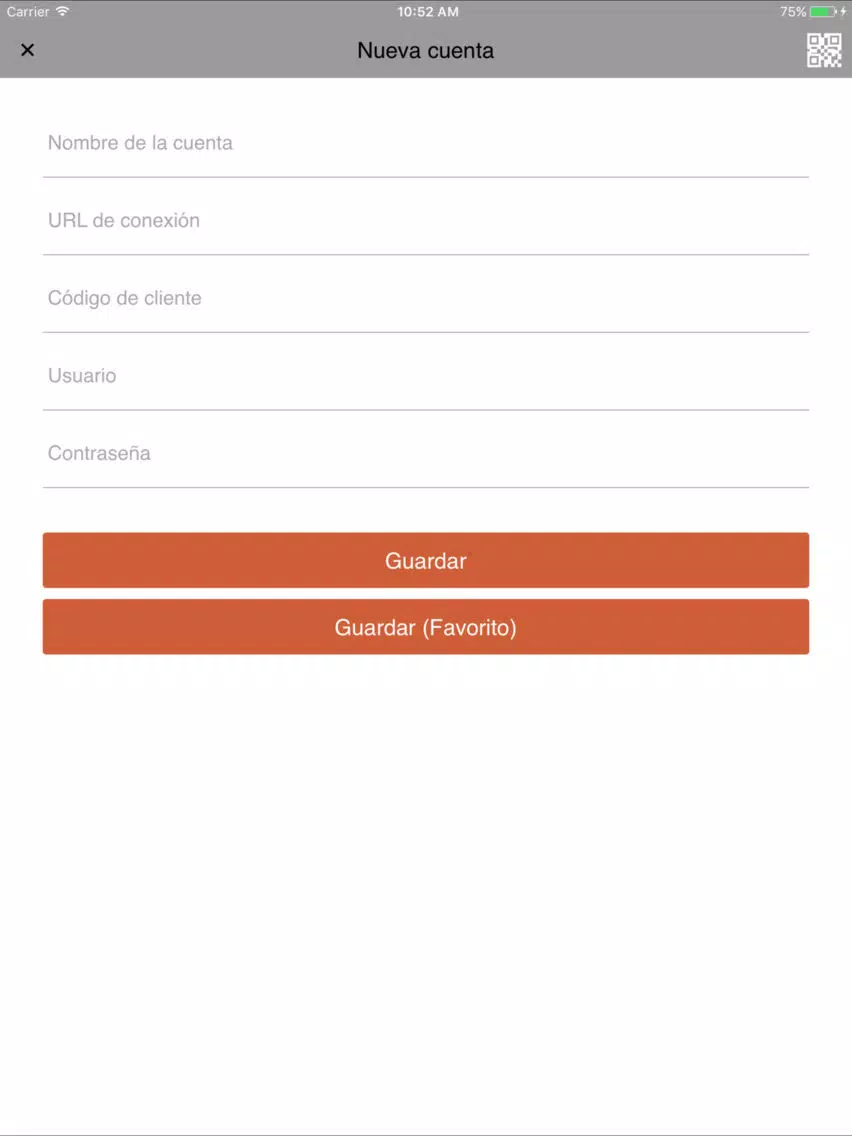 Carrier 10:52 AM 75%

×
Nueva cuenta

Nombre de la cuenta

URL de conexión

Código de cliente

Usuario

Contraseña

Guardar

Guardar (Favorito)